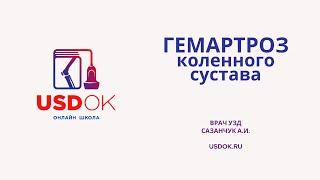 USDOK
ОНЛАЙН ШКОЛА

ГЕМАРТРОЗ коленного сустава

ВРАЧ УЗД
САЗАНЧУК А.И.

USDOK.RU